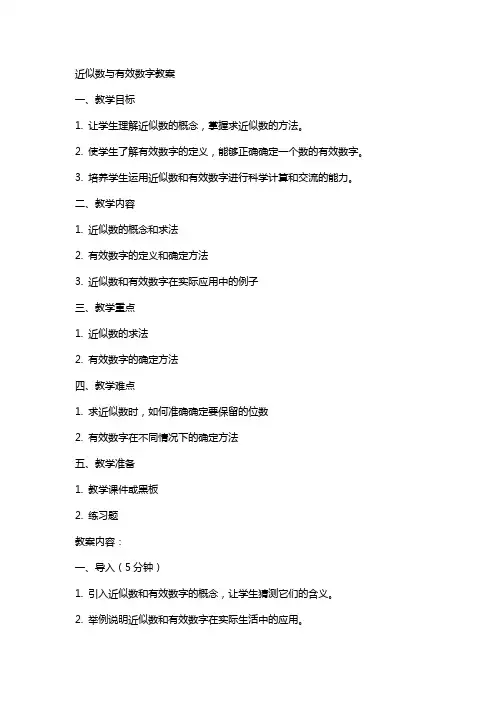 近似数与有效数字教案

一、教学目标

1. 让学生理解近似数的概念，掌握求近似数的方法。

2. 使学生了解有效数字的定义，能够正确确定一个数的有效数字。

3. 培养学生运用近似数和有效数字进行科学计算和交流的能力。

二、教学内容

1. 近似数的概念和求法

2. 有效数字的定义和确定方法

3. 近似数和有效数字在实际应用中的例子

三、教学重点

1. 近似数的求法

2. 有效数字的确定方法

四、教学难点

1. 求近似数时，如何准确确定要保留的位数

2. 有效数字在不同情况下的确定方法

五、教学准备

1. 教学课件或黑板

2. 练习题

教案内容：

一、导入（5分钟）

1. 引入近似数和有效数字的概念，让学生猜测它们的含义。

2. 举例说明近似数和有效数字在实际生活中的应用。